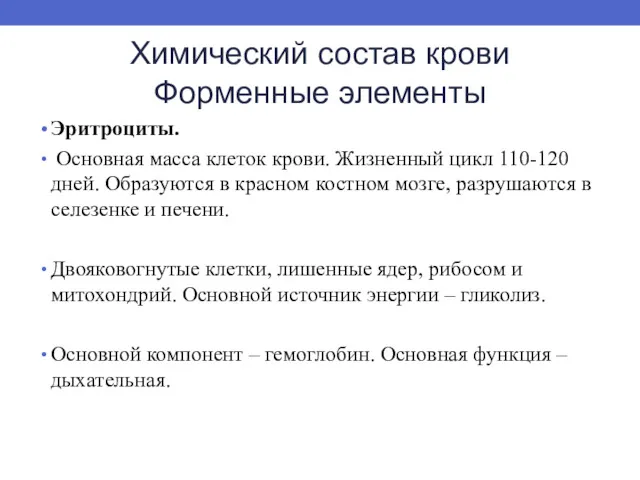 Химический состав крови
Форменные элементы

• Эритроциты.

• Основная масса клеток крови. Жизненный цикл 110-120 дней. Образуются в красном костном мозге, разрушаются в селезенке и печени.

• Двояковогнутые клетки, лишенные ядер, рибосом и митохондрий. Основной источник энергии – гликолиз.

• Основной компонент – гемоглобин. Основная функция – дыхательная.